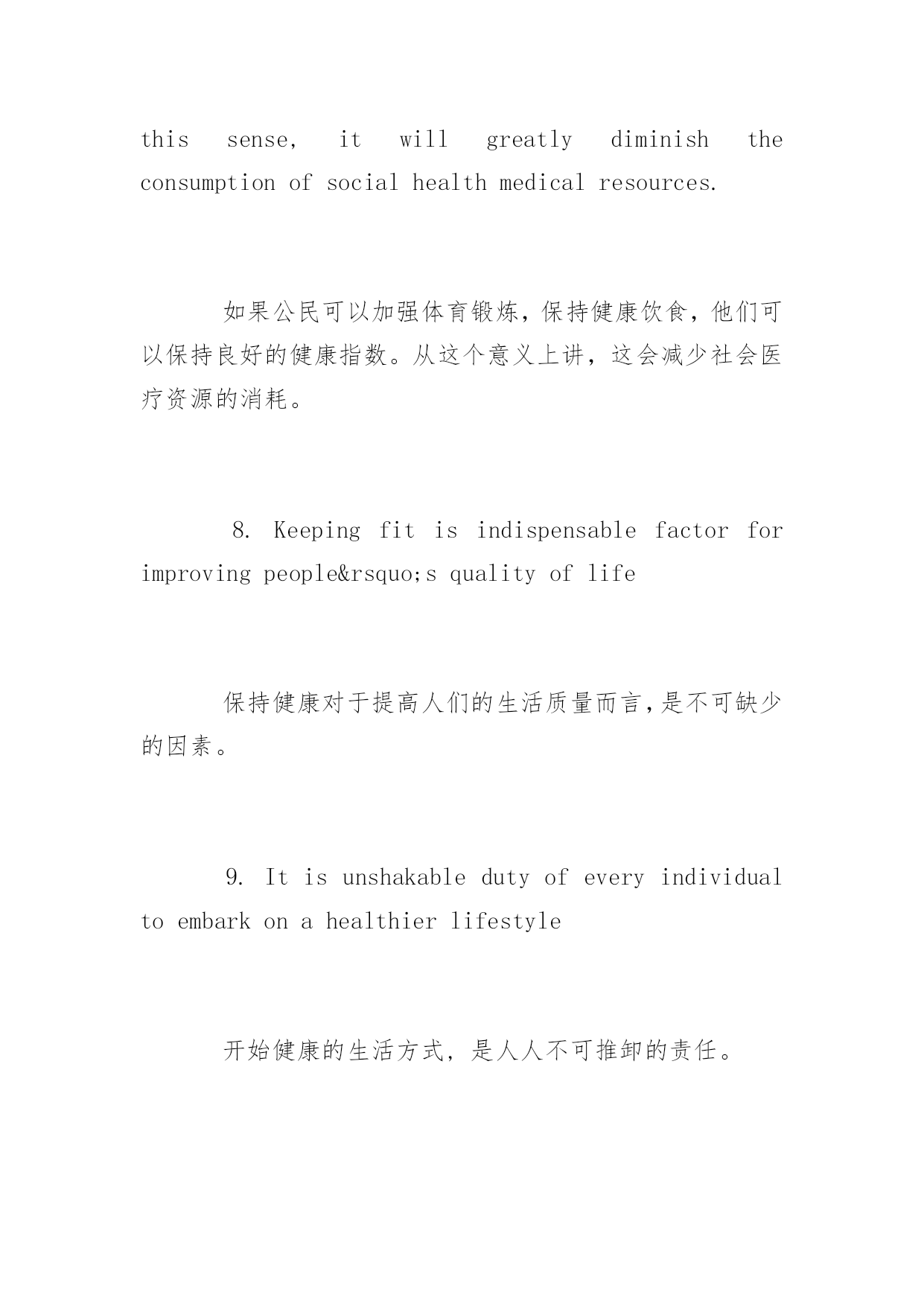 this sense, it will greatly diminish the consumption of social health medical resources.

如果公民可以加强体育锻炼，保持健康饮食，他们可以保持良好的健康指数。从这个意义上讲，这会减少社会医疗资源的消耗。

8. Keeping fit is indispensable factor for improving people&rsquo;s quality of life

保持健康对于提高人们的生活质量而言，是不可缺少的因素。

9. It is unshakable duty of every individual to embark on a healthier lifestyle

开始健康的生活方式，是人人不可推卸的责任。